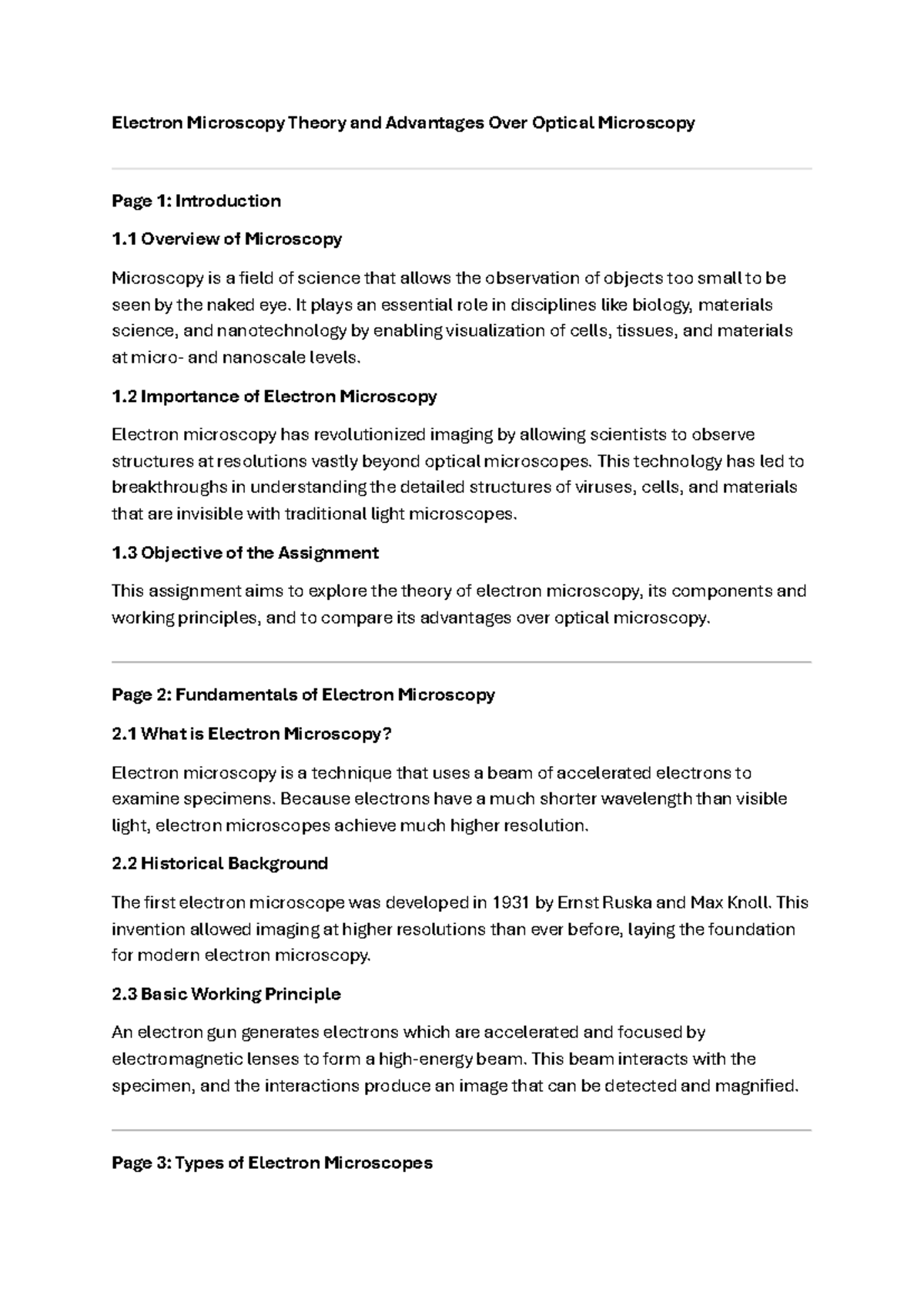 Electron Microscopy Theory and Advantages Over Optical Microscopy

Page 1: Introduction

1.1 Overview of Microscopy

Microscopy is a field of science that allows the observation of objects too small to be seen by the naked eye. It plays an essential role in disciplines like biology, materials science, and nanotechnology by enabling visualization of cells, tissues, and materials at micro- and nanoscale levels.

1.2 Importance of Electron Microscopy

Electron microscopy has revolutionized imaging by allowing scientists to observe structures at resolutions vastly beyond optical microscopes. This technology has led to breakthroughs in understanding the detailed structures of viruses, cells, and materials that are invisible with traditional light microscopes.

1.3 Objective of the Assignment

This assignment aims to explore the theory of electron microscopy, its components and working principles, and to compare its advantages over optical microscopy.

Page 2: Fundamentals of Electron Microscopy

2.1 What is Electron Microscopy?

Electron microscopy is a technique that uses a beam of accelerated electrons to examine specimens. Because electrons have a much shorter wavelength than visible light, electron microscopes achieve much higher resolution.

2.2 Historical Background

The first electron microscope was developed in 1931 by Ernst Ruska and Max Knoll. This invention allowed imaging at higher resolutions than ever before, laying the foundation for modern electron microscopy.

2.3 Basic Working Principle

An electron gun generates electrons which are accelerated and focused by electromagnetic lenses to form a high-energy beam. This beam interacts with the specimen, and the interactions produce an image that can be detected and magnified.

Page 3: Types of Electron Microscopes